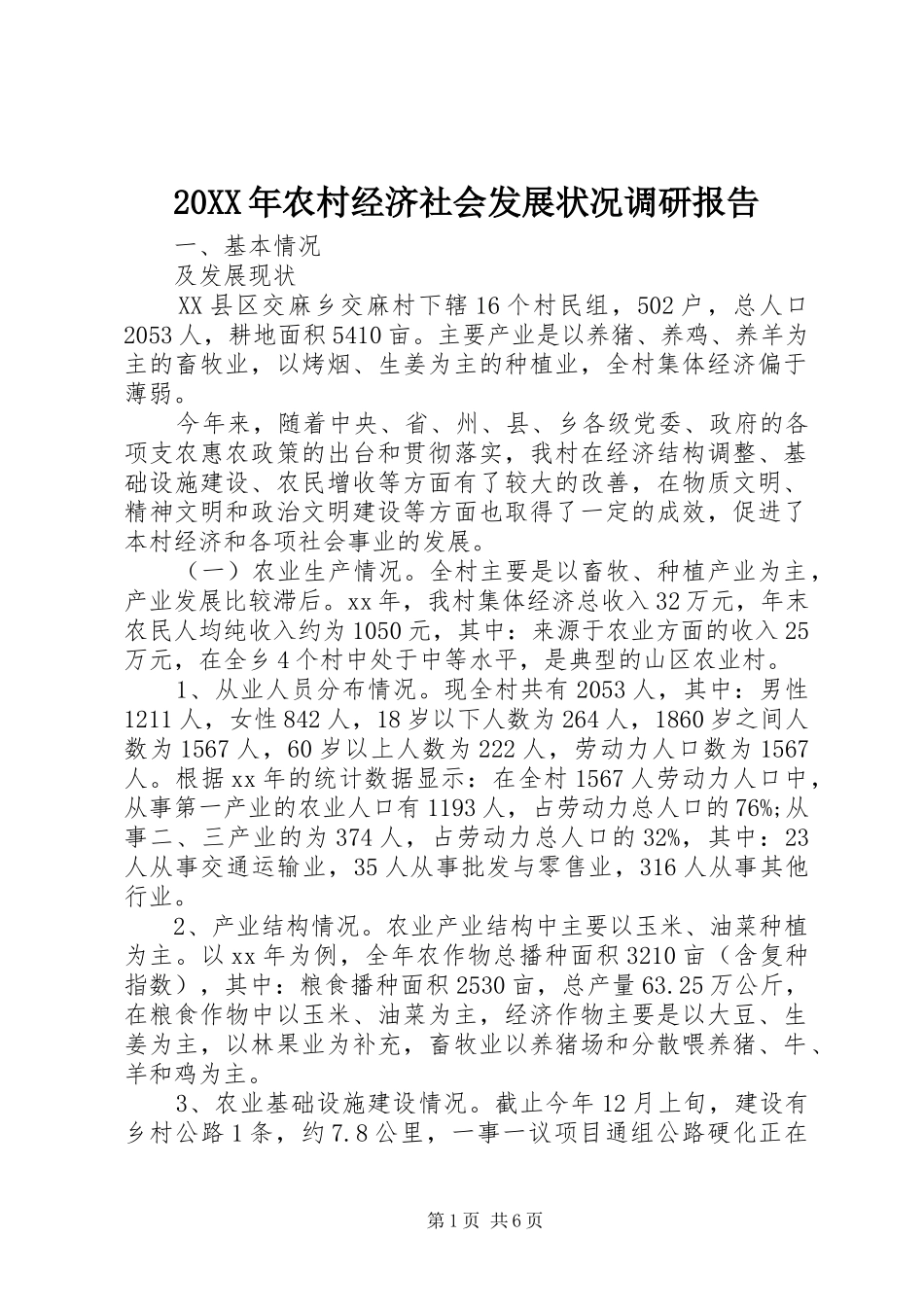 20XX年农村经济社会发展状况调研报告

一、基本情况

及发展现状

XX县区交麻乡交麻村下辖16个村民组，502户，总人口2053人，耕地面积5410亩。主要产业是以养猪、养鸡、养羊为主的畜牧业，以烤烟、生姜为主的种植业，全村集体经济偏于薄弱。

今年来，随着中央、省、州、县、乡各级党委、政府的各项支农惠农政策的出台和贯彻落实，我村在经济结构调整、基础设施建设、农民增收等方面有了较大的改善，在物质文明、精神文明和政治文明建设等方面也取得了一定的成效，促进了本村经济和各项社会事业的发展。

（一）农业生产情况。全村主要是以畜牧、种植产业为主，产业发展比较滞后。xx年，我村集体经济总收入32万元，年末农民人均纯收入约为1050元，其中：来源于农业方面的收入25万元，在全乡4个村中处于中等水平，是典型的山区农业村。

1、从业人员分布情况。现全村共有2053人，其中：男性1211人，女性842人，18岁以下人数为264人，1860岁之间人数为1567人，60岁以上人数为222人，劳动力人口数为1567人。根据xx年的统计数据显示：在全村1567人劳动力人口中，从事第一产业的农业人口有1193人，占劳动力总人口的76%;从事二、三产业的为374人，占劳动力总人口的32%，其中：23人从事交通运输业，35人从事批发与零售业，316人从事其他行业。

2、产业结构情况。农业产业结构中主要以玉米、油菜种植为主。以xx年为例，全年农作物总播种面积3210亩（含复种指数），其中：粮食播种面积2530亩，总产量63.25万公斤，在粮食作物中以玉米、油菜为主，经济作物主要是以大豆、生姜为主，以林果业为补充，畜牧业以养猪场和分散喂养猪、牛、羊和鸡为主。

3、农业基础设施建设情况。截止今年12月上旬，建设有乡村公路1条，约7.8公里，一事一议项目通组公路硬化正在

第1页 共6页